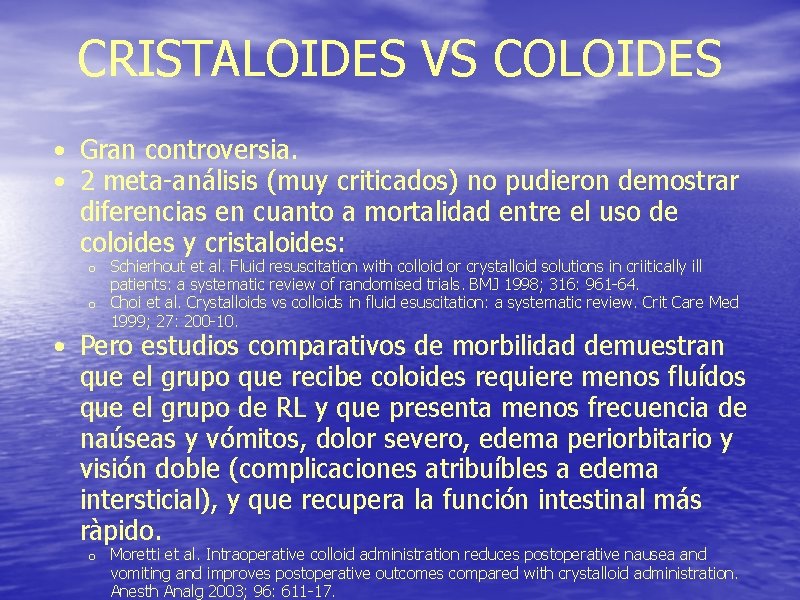 CRISTALOIDES VS COLOIDES

• Gran controversia.
• 2 meta-análisis (muy criticados) no pudieron demostrar diferencias en cuanto a mortalidad entre el uso de coloides y cristaloides:
  o Schierhout et al. Fluid resuscitation with colloid or crystalloid solutions in criitically ill patients: a systematic review of randomised trials. BMJ 1998; 316: 961-64.
  o Choi et al. Crystalloids vs colloids in fluid esuscitation: a systematic review. Crit Care Med 1999; 27: 200-10.
• Pero estudios comparativos de morbilidad demuestran que el grupo que recibe coloides requiere menos fluídos que el grupo de RL y que presenta menos frecuencia de naúseas y vómitos, dolor severo, edema periorbitario y visión doble (complicaciones atribuíbles a edema intersticial), y que recupera la función intestinal más ràpido.
  o Moretti et al. Intraoperative colloid administration reduces postoperative nausea and vomiting and improves postoperative outcomes compared with crystalloid administration. Anesth Analg 2003; 96: 611-17.